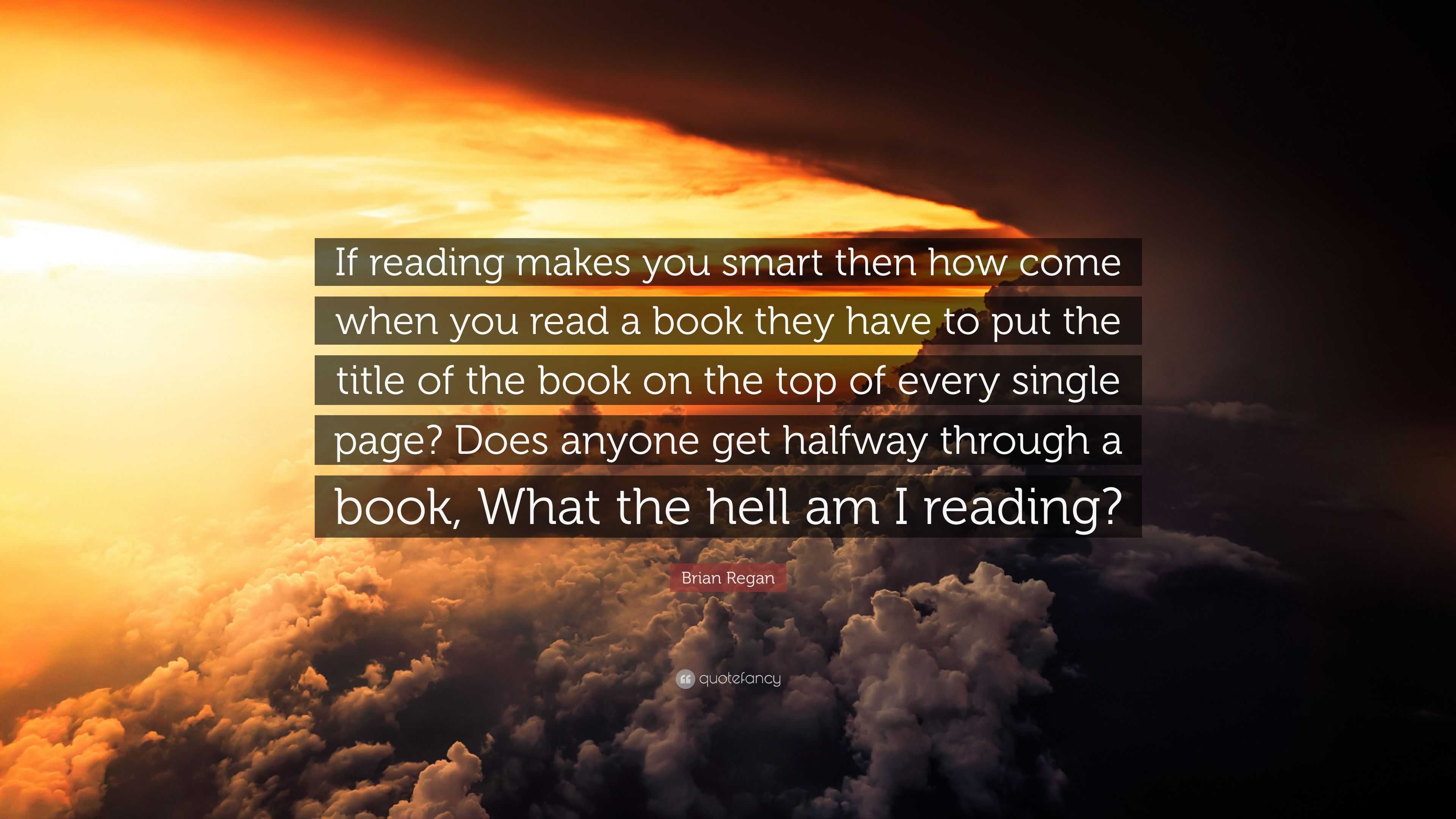 If reading makes you smart then how come when you read a book they have to put the title of the book on the top of every single page? Does anyone get halfway through a book, What the hell am I reading?

Brian Regan

quotefancy